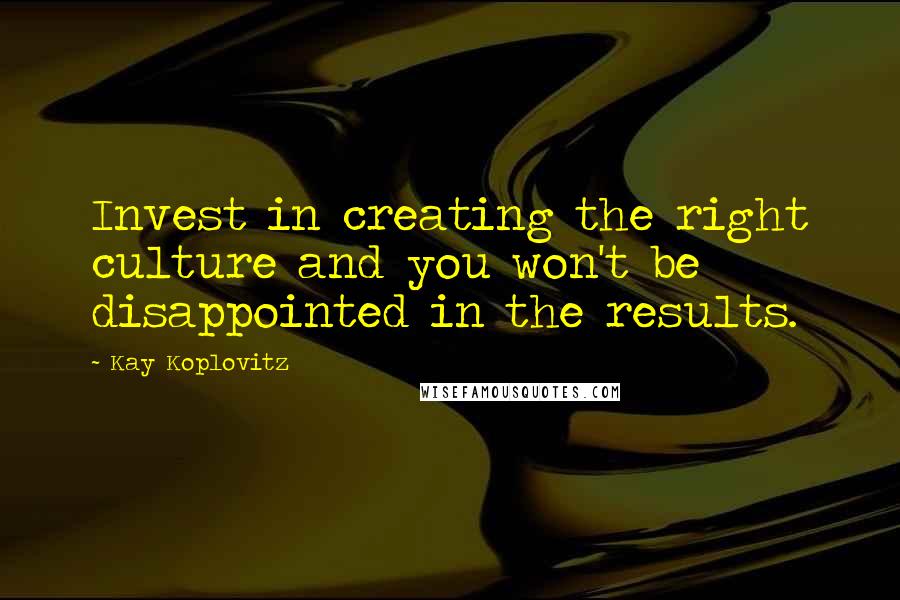 Invest in creating the right culture and you won't be disappointed in the results.

- Kay Koplovitz

WISEFAMOUSQUOTES.COM